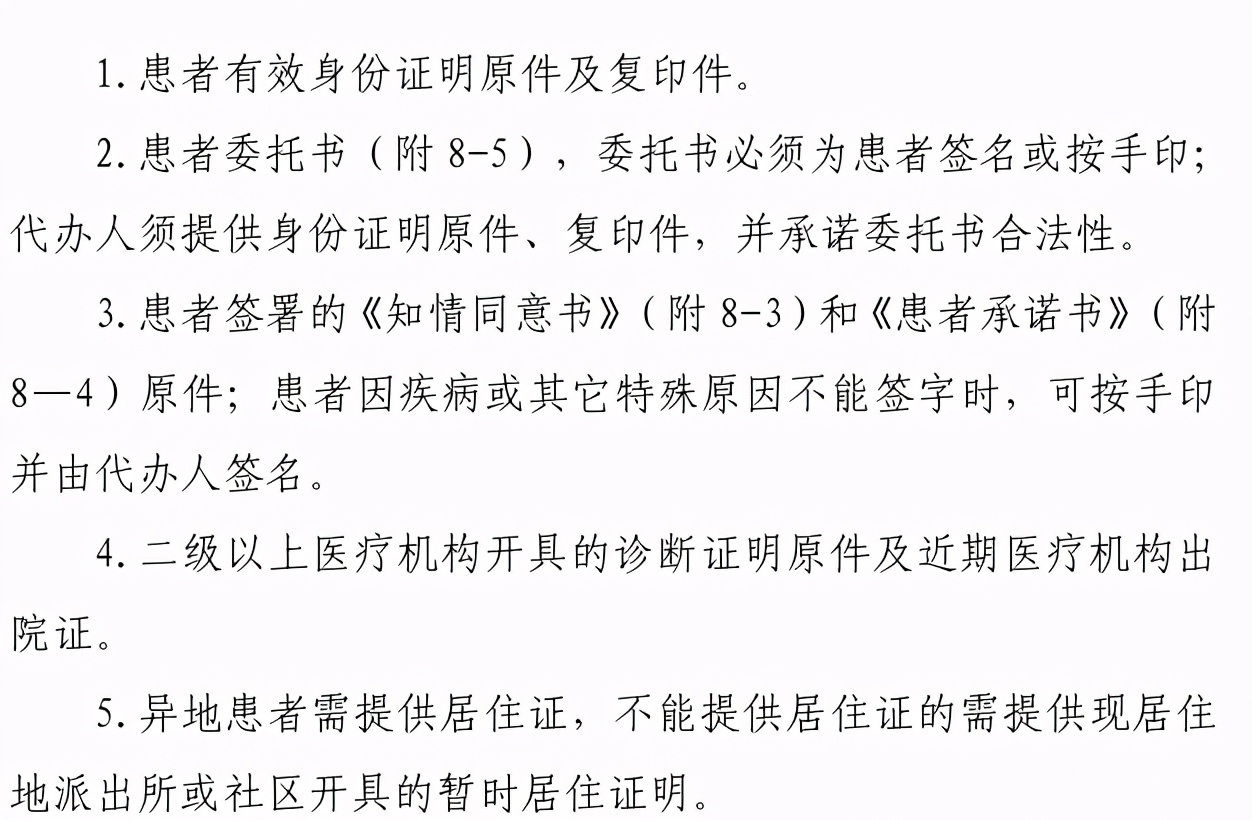 1. 患者有效身份证明原件及复印件。

2. 患者委托书（附 8-5），委托书必须为患者签名或按手印；代办人须提供身份证明原件、复印件，并承诺委托书合法性。

3. 患者签署的《知情同意书》（附 8-3）和《患者承诺书》（附 8—4）原件；患者因疾病或其它特殊原因不能签字时，可按手印并由代办人签名。

4. 二级以上医疗机构开具的诊断证明原件及近期医疗机构出院证。

5. 异地患者需提供居住证，不能提供居住证的需提供现居住地派出所或社区开具的暂时居住证明。